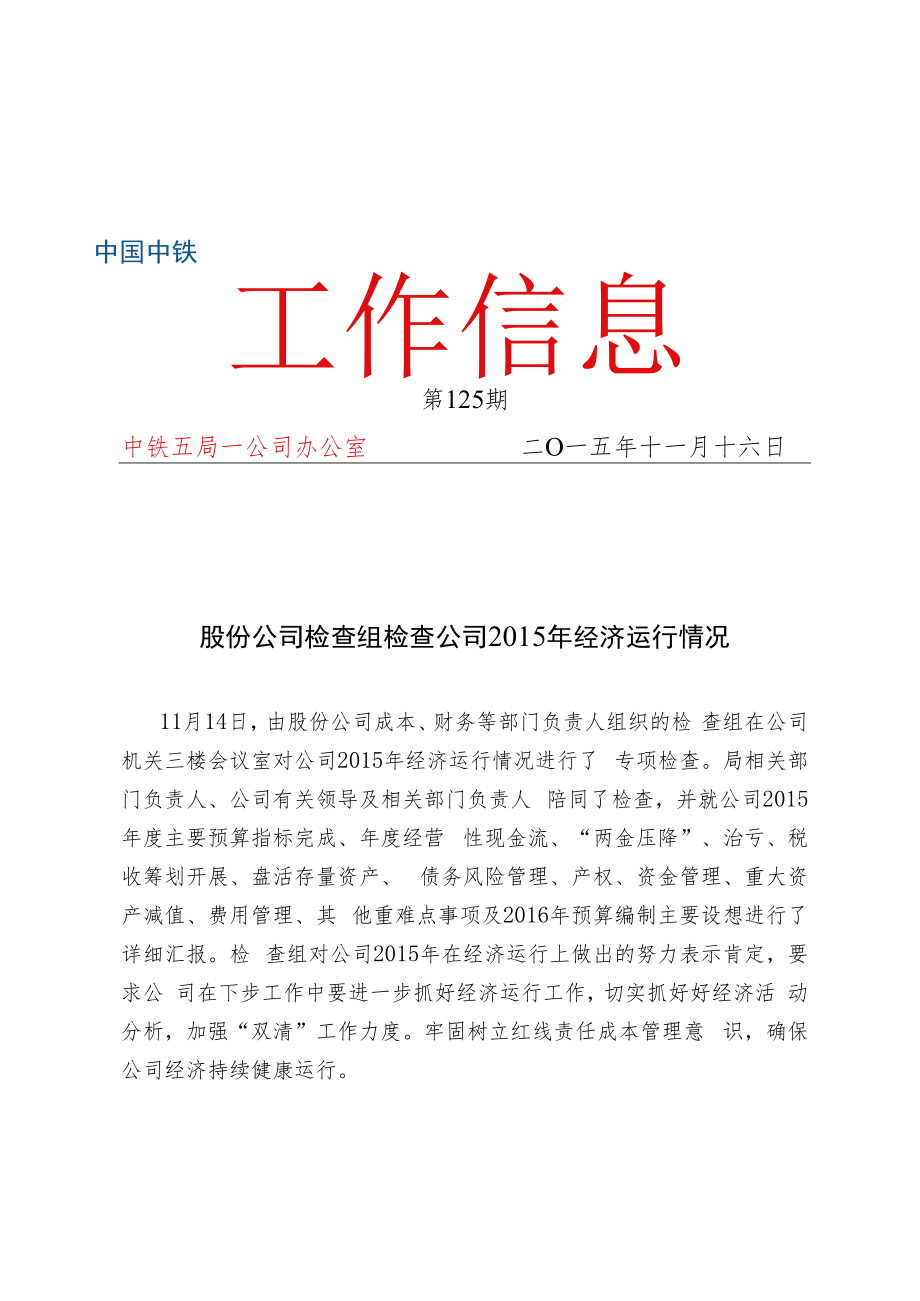 中国中铁

工作信息

第125期

中铁五局一公司办公室　　二O一五年十一月十六日

股份公司检查组检查公司2015年经济运行情况

11月14日，由股份公司成本、财务等部门负责人组织的检 查组在公司机关三楼会议室对公司2015年经济运行情况进行了 专项检查。局相关部门负责人、公司有关领导及相关部门负责人 陪同了检查，并就公司2015年度主要预算指标完成、年度经营 性现金流、“两金压降”、治亏、税收筹划开展、盘活存量资产、 债务风险管理、产权、资金管理、重大资产减值、费用管理、其 他重难点事项及2016年预算编制主要设想进行了详细汇报。检 查组对公司2015年在经济运行上做出的努力表示肯定，要求公 司在下步工作中要进一步抓好经济运行工作，切实抓好好经济活 动分析，加强“双清”工作力度。牢固树立红线责任成本管理意 识，确保公司经济持续健康运行。